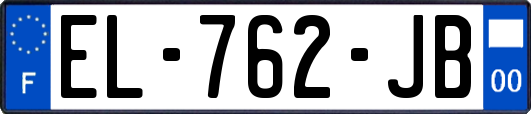 F
EL-762-JB
00